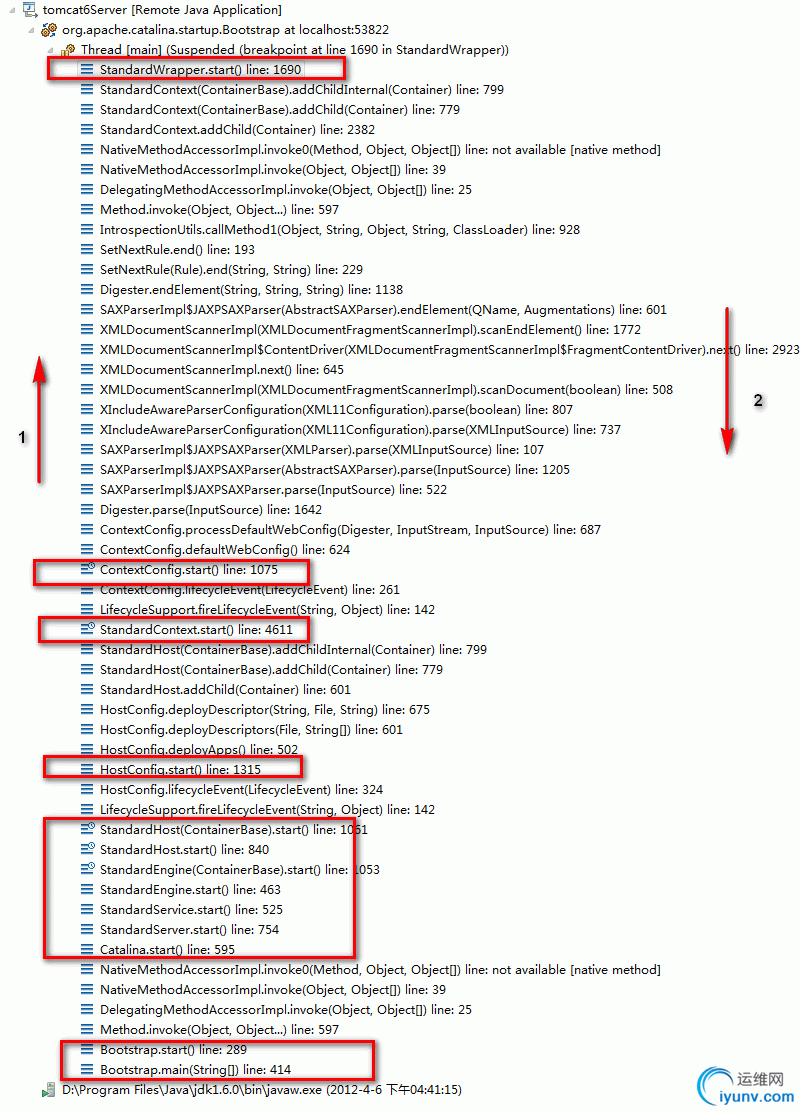 tomcat6Server [Remote Java Application]
org.apache.catalina.startup.Bootstrap at localhost:53822
Thread [main] (Suspended (breakpoint at line 1690 in StandardWrapper))
StandardWrapper.start() line: 1690
StandardContext(ContainerBase).addChildInternal(Container) line: 799
StandardContext(ContainerBase).addChild(Container) line: 779
StandardContext.addChild(Container) line: 2382
NativeMethodAccessorImpl.invoke0(Method, Object, Object[]) line: not available [native method]
NativeMethodAccessorImpl.invoke(Object, Object[]) line: 39
DelegatingMethodAccessorImpl.invoke(Object, Object[]) line: 25
Method.invoke(Object, Object...) line: 597
IntrospectionUtils.callMethod1(Object, String, Object, String, ClassLoader) line: 928
SetNextRule.end() line: 193
SetNextRule(Rule).end(String, String) line: 229
Digester.endElement(String, String, String) line: 1138
SAXParserImpl$JAXPSAXParser(AbstractSAXParser).endElement(QName, Augmentations) line: 601
XMLDocumentScannerImpl(XMLDocumentFragmentScannerImpl).scanEndElement() line: 1772
XMLDocumentScannerImpl$ContentDriver(XMLDocumentFragmentScannerImpl$FragmentContentDriver).next() line: 2923
XMLDocumentScannerImpl.next() line: 645
XMLDocumentScannerImpl(XMLDocumentFragmentScannerImpl).scanDocument(boolean) line: 508
XIncludeAwareParserConfiguration(XML11Configuration).parse(boolean) line: 807
XIncludeAwareParserConfiguration(XML11Configuration).parse(XMLInputSource) line: 737
SAXParserImpl$JAXPSAXParser(XMLParser).parse(XMLInputSource) line: 107
SAXParserImpl$JAXPSAXParser(AbstractSAXParser).parse(InputSource) line: 1205
SAXParserImpl$JAXPSAXParser.parse(InputSource) line: 522
Digester.parse(InputSource) line: 1642
ContextConfig.processDefaultWebConfig(Digester, InputStream, InputSource) line: 687
ContextConfig.defaultWebConfig() line: 624
ContextConfig.start() line: 1075
ContextConfig.lifecycleEvent(LifecycleEvent) line: 261
LifecycleSupport.fireLifecycleEvent(String, Object) line: 142
StandardContext.start() line: 4611
StandardHost(ContainerBase).addChildInternal(Container) line: 799
StandardHost(ContainerBase).addChild(Container) line: 779
StandardHost.addChild(Container) line: 601
HostConfig.deployDescriptor(String, File, String) line: 675
HostConfig.deployDescriptors(File, String[]) line: 601
HostConfig.deployApps() line: 502
HostConfig.start() line: 1315
HostConfig.lifecycleEvent(LifecycleEvent) line: 324
LifecycleSupport.fireLifecycleEvent(String, Object) line: 142
StandardHost(ContainerBase).start() line: 1061
StandardHost.start() line: 840
StandardEngine(ContainerBase).start() line: 1053
StandardEngine.start() line: 463
StandardService.start() line: 525
StandardServer.start() line: 754
Catalina.start() line: 595
NativeMethodAccessorImpl.invoke0(Method, Object, Object[]) line: not available [native method]
NativeMethodAccessorImpl.invoke(Object, Object[]) line: 39
DelegatingMethodAccessorImpl.invoke(Object, Object[]) line: 25
Method.invoke(Object, Object...) line: 597
Bootstrap.start() line: 289
Bootstrap.main(String[]) line: 414
D:\Program Files\Java\jdk1.6.0\bin\javaw.exe (2012-4-6 下午04:41:15)
1
2
运维网
iyunv.com